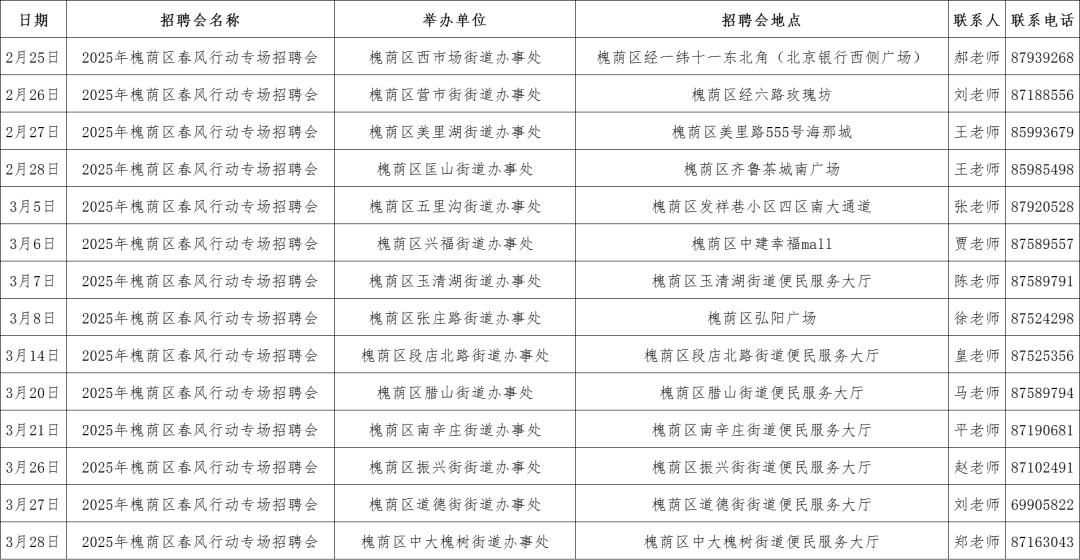 | 日期 | 招聘会名称 | 举办单位 | 招聘会地点 | 联系人 | 联系电话 |
|---|---|---|---|---|---|
| 2月25日 | 2025年槐荫区春风行动专场招聘会 | 槐荫区西市场街道办事处 | 槐荫区经一纬十一东北角（北京银行西侧广场） | 郝老师 | 87939268 |
| 2月26日 | 2025年槐荫区春风行动专场招聘会 | 槐荫区营市街街道办事处 | 槐荫区经六路玫瑰坊 | 刘老师 | 87188556 |
| 2月27日 | 2025年槐荫区春风行动专场招聘会 | 槐荫区美里湖街道办事处 | 槐荫区美里路555号海那城 | 王老师 | 85993679 |
| 2月28日 | 2025年槐荫区春风行动专场招聘会 | 槐荫区匡山街道办事处 | 槐荫区齐鲁茶城南广场 | 王老师 | 85985498 |
| 3月5日 | 2025年槐荫区春风行动专场招聘会 | 槐荫区五里沟街道办事处 | 槐荫区发祥巷小区四区南大通道 | 张老师 | 87920528 |
| 3月6日 | 2025年槐荫区春风行动专场招聘会 | 槐荫区兴福街道办事处 | 槐荫区中建幸福mall | 贾老师 | 87589557 |
| 3月7日 | 2025年槐荫区春风行动专场招聘会 | 槐荫区玉清湖街道办事处 | 槐荫区玉清湖街道便民服务大厅 | 陈老师 | 87589791 |
| 3月8日 | 2025年槐荫区春风行动专场招聘会 | 槐荫区张庄路街道办事处 | 槐荫区弘阳广场 | 徐老师 | 87524298 |
| 3月14日 | 2025年槐荫区春风行动专场招聘会 | 槐荫区段店北路街道办事处 | 槐荫区段店北路街道便民服务大厅 | 皇老师 | 87525356 |
| 3月20日 | 2025年槐荫区春风行动专场招聘会 | 槐荫区腊山街道办事处 | 槐荫区腊山街道便民服务大厅 | 马老师 | 87589794 |
| 3月21日 | 2025年槐荫区春风行动专场招聘会 | 槐荫区南辛庄街道办事处 | 槐荫区南辛庄街道便民服务大厅 | 平老师 | 87190681 |
| 3月26日 | 2025年槐荫区春风行动专场招聘会 | 槐荫区振兴街街道办事处 | 槐荫区振兴街街道便民服务大厅 | 赵老师 | 87102491 |
| 3月27日 | 2025年槐荫区春风行动专场招聘会 | 槐荫区道德街街道办事处 | 槐荫区道德街街道便民服务大厅 | 刘老师 | 69905822 |
| 3月28日 | 2025年槐荫区春风行动专场招聘会 | 槐荫区中大槐树街道办事处 | 槐荫区中大槐树街道便民服务大厅 | 郑老师 | 87163043 |